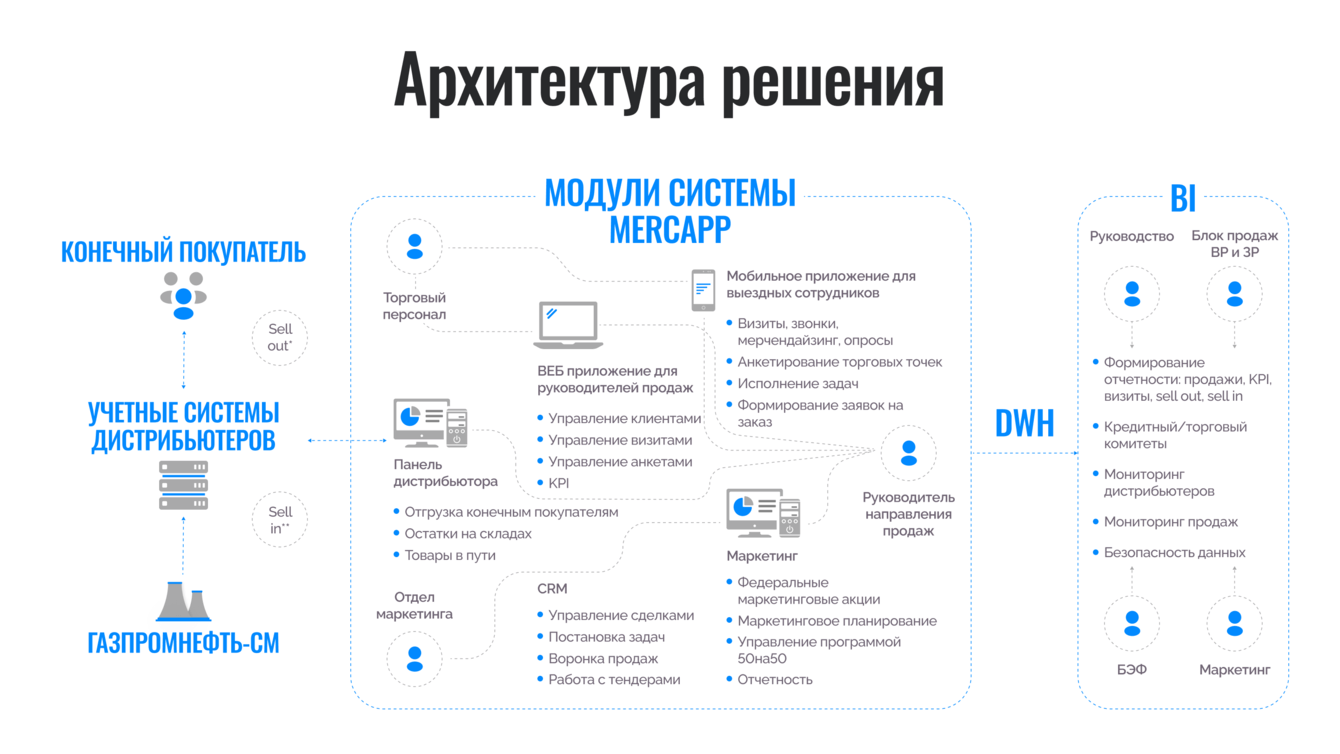 Архитектура решения

КОНЕЧНЫЙ ПОКУПАТЕЛЬ

Sell out*

УЧЕТНЫЕ СИСТЕМЫ ДИСТРИБЬЮТЕРОВ

Sell in**

ГАЗПРОМНЕФТЬ-СМ

МОДУЛИ СИСТЕМЫ MERCAPP

Торговый персонал

Мобильное приложение для выездных сотрудников

- Визиты, звонки, мерчендайзинг, опросы
- Анкетирование торговых точек
- Исполнение задач
- Формирование заявок на заказ

ВЕБ приложение для руководителей продаж

- Управление клиентами
- Управление визитами
- Управление анкетами
- KPI

Панель дистрибьютора

- Отгрузка конечным покупателям
- Остатки на складах
- Товары в пути

Руководитель направления продаж

Маркетинг

- Федеральные маркетинговые акции
- Маркетинговое планирование
- Управление программой 50на50
- Отчетность

Отдел маркетинга

CRM

- Управление сделками
- Постановка задач
- Воронка продаж
- Работа с тендерами

DWH

BI

Руководство

Блок продаж ВР и ЗР

- Формирование отчетности: продажи, KPI, визиты, sell out, sell in
- Кредитный/торговый комитеты
- Мониторинг дистрибьютеров
- Мониторинг продаж
- Безопасность данных

БЭФ

Маркетинг